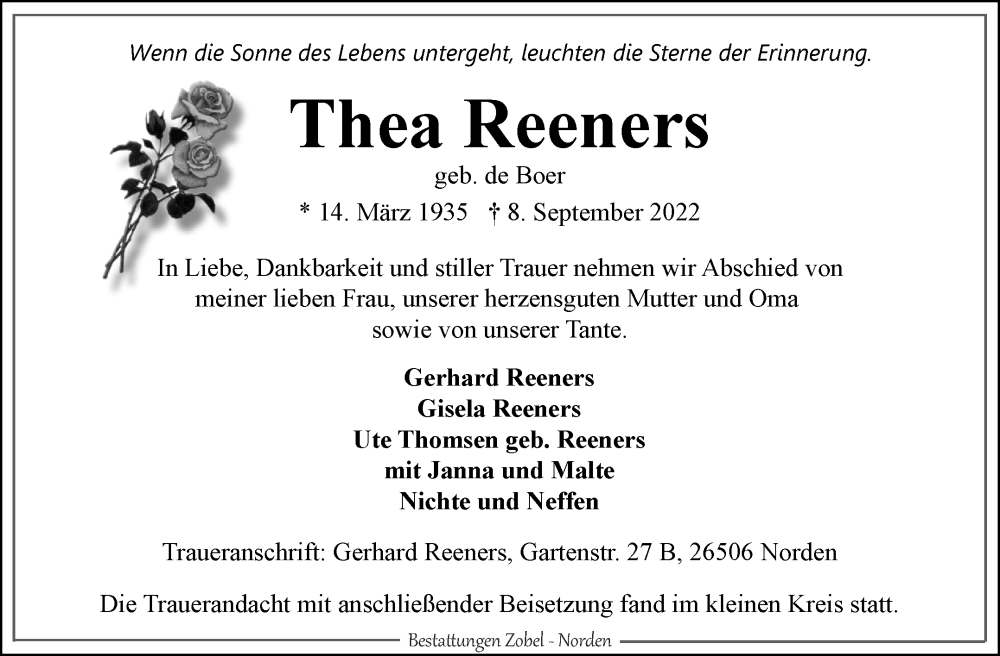 Wenn die Sonne des Lebens untergeht, leuchten die Sterne der Erinnerung.

Thea Reeners

geb. de Boer

* 14. März 1935 † 8. September 2022

In Liebe, Dankbarkeit und stiller Trauer nehmen wir Abschied von meiner lieben Frau, unserer herzensguten Mutter und Oma sowie von unserer Tante.

Gerhard Reeners
Gisela Reeners
Ute Thomsen geb. Reeners
mit Janna und Malte
Nichte und Neffen

Traueranschrift: Gerhard Reeners, Gartenstr. 27 B, 26506 Norden

Die Trauerandacht mit anschließender Beisetzung fand im kleinen Kreis statt.

Bestattungen Zobel - Norden